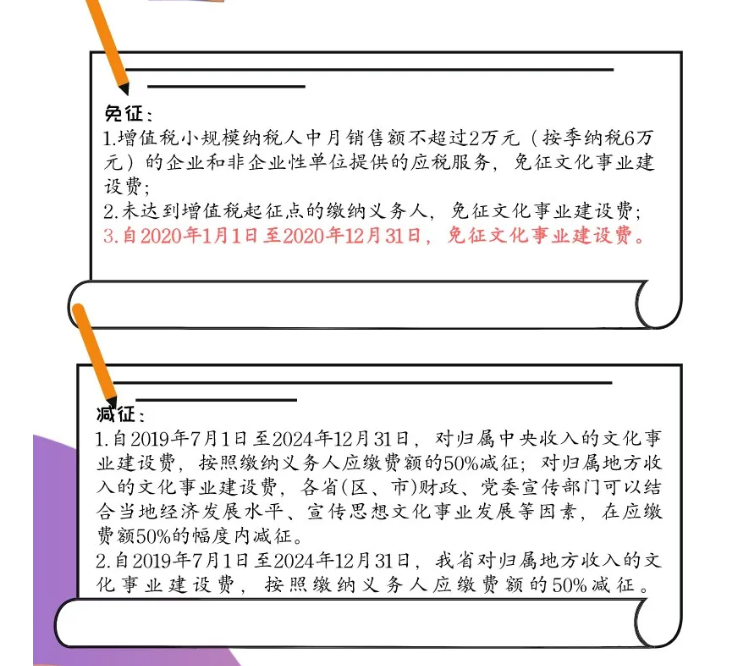 免征：
1.增值税小规模纳税人中月销售额不超过2万元（按季纳税6万元）的企业和非企业性单位提供的应税服务，免征文化事业建设费；
2.未达到增值税起征点的缴纳义务人，免征文化事业建设费；
3.自2020年1月1日至2020年12月31日，免征文化事业建设费。

减征：
1.自2019年7月1日至2024年12月31日，对归属中央收入的文化事业建设费，按照缴纳义务人应缴费额的50%减征；对归属地方收入的文化事业建设费，各省(区、市)财政、党委宣传部门可以结合当地经济发展水平、宣传思想文化事业发展等因素，在应缴费额50%的幅度内减征。
2.自2019年7月1日至2024年12月31日，我省对归属地方收入的文化事业建设费，按照缴纳义务人应缴费额的50%减征。